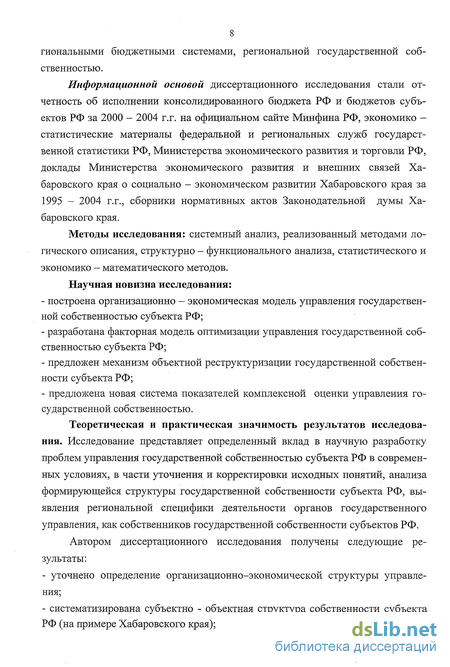 8

гиональными бюджетными системами, региональной государственной собственностью.

Информационной основой диссертационного исследования стали отчетность об исполнении консолидированного бюджета РФ и бюджетов субъектов РФ за 2000 – 2004 г.г. на официальном сайте Минфина РФ, экономико – статистические материалы федеральной и региональных служб государственной статистики РФ, Министерства экономического развития и торговли РФ, доклады Министерства экономического развития и внешних связей Хабаровского края о социально – экономическом развитии Хабаровского края за 1995 – 2004 г.г., сборники нормативных актов Законодательной думы Хабаровского края.

Методы исследования: системный анализ, реализованный методами логического описания, структурно – функционального анализа, статистического и экономико – математического методов.

Научная новизна исследования:

- построена организационно – экономическая модель управления государственной собственностью субъекта РФ;

- разработана факторная модель оптимизации управления государственной собственностью субъекта РФ;

- предложен механизм объектной реструктуризации государственной собственности субъекта РФ;

- предложена новая система показателей комплексной оценки управления государственной собственностью.

Теоретическая и практическая значимость результатов исследования. Исследование представляет определенный вклад в научную разработку проблем управления государственной собственностью субъекта РФ в современных условиях, в части уточнения и корректировки исходных понятий, анализа формирующейся структуры государственной собственности субъекта РФ, выявления региональной специфики деятельности органов государственного управления, как собственников государственной собственности субъектов РФ.

Автором диссертационного исследования получены следующие результаты:

- уточнено определение организационно–экономической структуры управления;

- систематизирована субъектно - объектная структура собственности субъекта РФ (на примере Хабаровского края);

dsLib.net
библиотека диссертаций